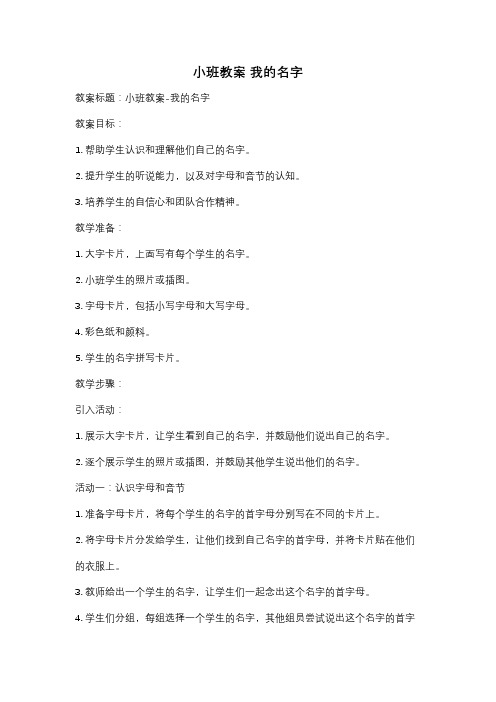 小班教案 我的名字

教案标题：小班教案-我的名字

教案目标：

1. 帮助学生认识和理解他们自己的名字。

2. 提升学生的听说能力，以及对字母和音节的认知。

3. 培养学生的自信心和团队合作精神。

教学准备：

1. 大字卡片，上面写有每个学生的名字。

2. 小班学生的照片或插图。

3. 字母卡片，包括小写字母和大写字母。

4. 彩色纸和颜料。

5. 学生的名字拼写卡片。

教学步骤：

引入活动：

1. 展示大字卡片，让学生看到自己的名字，并鼓励他们说出自己的名字。

2. 逐个展示学生的照片或插图，并鼓励其他学生说出他们的名字。

活动一：认识字母和音节

1. 准备字母卡片，将每个学生的名字的首字母分别写在不同的卡片上。

2. 将字母卡片分发给学生，让他们找到自己名字的首字母，并将卡片贴在他们的衣服上。

3. 教师给出一个学生的名字，让学生们一起念出这个名字的首字母。

4. 学生们分组，每组选择一个学生的名字，其他组员尝试说出这个名字的首字